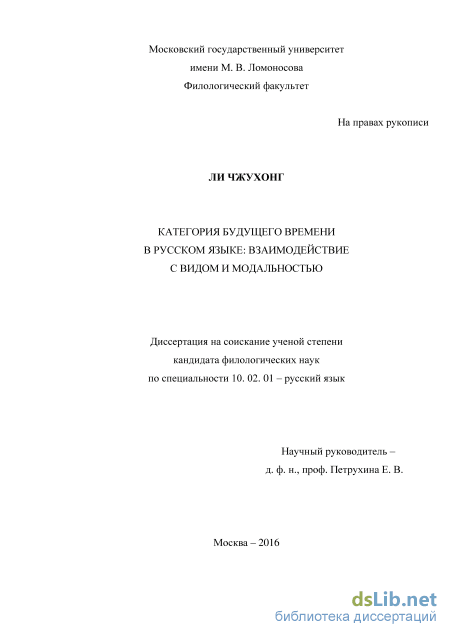 Московский государственный университет
имени М. В. Ломоносова
Филологический факультет

На правах рукописи

ЛИ ЧЖУХОНГ

КАТЕГОРИЯ БУДУЩЕГО ВРЕМЕНИ
В РУССКОМ ЯЗЫКЕ: ВЗАИМОДЕЙСТВИЕ
С ВИДОМ И МОДАЛЬНОСТЬЮ

Диссертация на соискание ученой степени
кандидата филологических наук
по специальности 10. 02. 01 – русский язык

Научный руководитель –
д. ф. н., проф. Петрухина Е. В.

Москва – 2016

dsLib.net
библиотека диссертаций